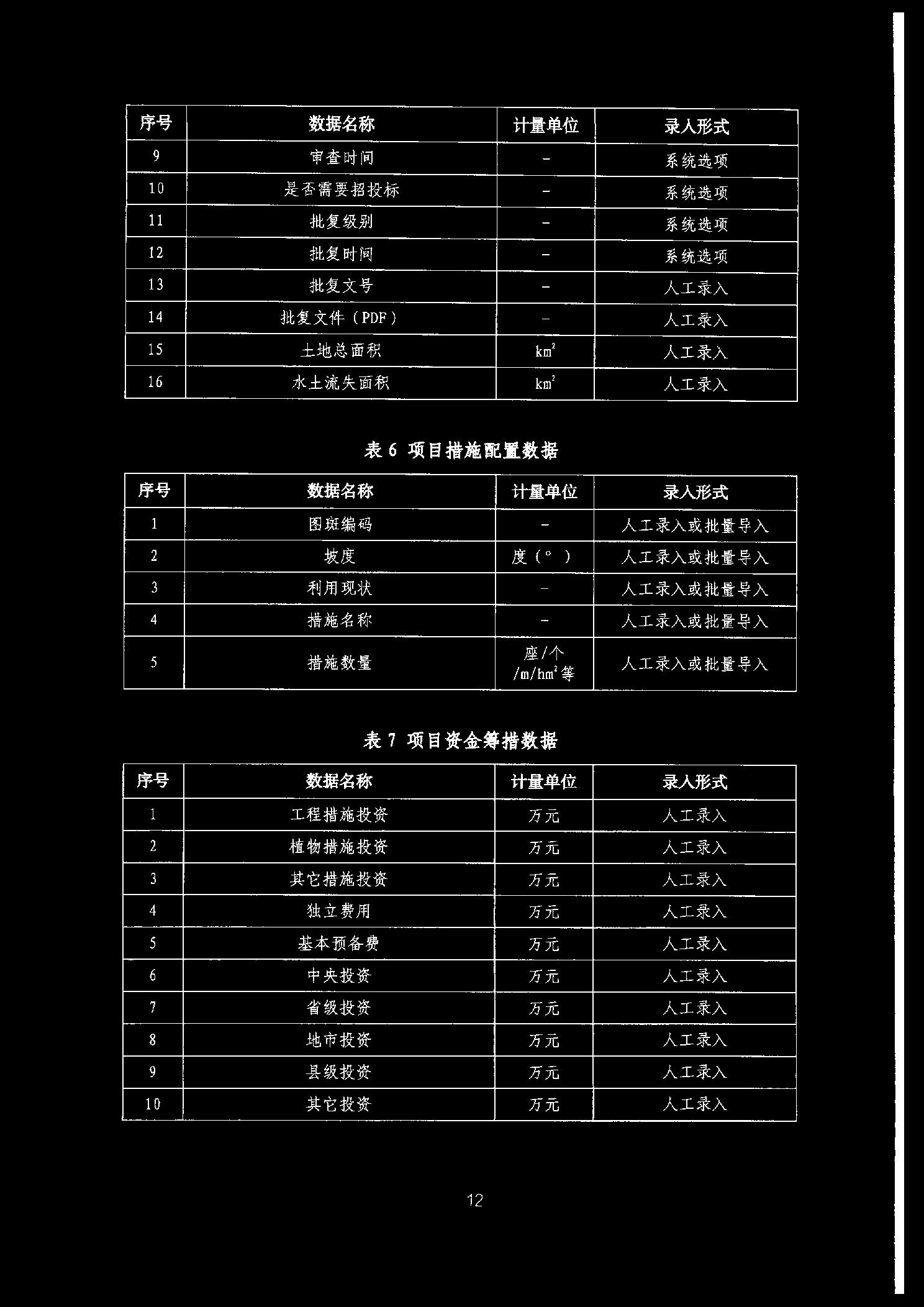 | 序号 | 数据名称 | 计量单位 | 录入形式 |
|---|---|---|---|
| 9 | 审查时间 | - | 系统选项 |
| 10 | 是否需要招投标 | - | 系统选项 |
| 11 | 批复级别 | - | 系统选项 |
| 12 | 批复时间 | - | 系统选项 |
| 13 | 批复文号 | - | 人工录入 |
| 14 | 批复文件（PDF） | - | 人工录入 |
| 15 | 土地总面积 | $km^2$ | 人工录入 |
| 16 | 水土流失面积 | $km^2$ | 人工录入 |

表 6 项目措施配置数据

| 序号 | 数据名称 | 计量单位 | 录入形式 |
|---|---|---|---|
| 1 | 图斑编码 | - | 人工录入或批量导入 |
| 2 | 坡度 | 度（°） | 人工录入或批量导入 |
| 3 | 利用现状 | - | 人工录入或批量导入 |
| 4 | 措施名称 | - | 人工录入或批量导入 |
| 5 | 措施数量 | 座/个/m/$hm^2$等 | 人工录入或批量导入 |

表 7 项目资金筹措数据

| 序号 | 数据名称 | 计量单位 | 录入形式 |
|---|---|---|---|
| 1 | 工程措施投资 | 万元 | 人工录入 |
| 2 | 植物措施投资 | 万元 | 人工录入 |
| 3 | 其它措施投资 | 万元 | 人工录入 |
| 4 | 独立费用 | 万元 | 人工录入 |
| 5 | 基本预备费 | 万元 | 人工录入 |
| 6 | 中央投资 | 万元 | 人工录入 |
| 7 | 省级投资 | 万元 | 人工录入 |
| 8 | 地市投资 | 万元 | 人工录入 |
| 9 | 县级投资 | 万元 | 人工录入 |
| 10 | 其它投资 | 万元 | 人工录入 |

12